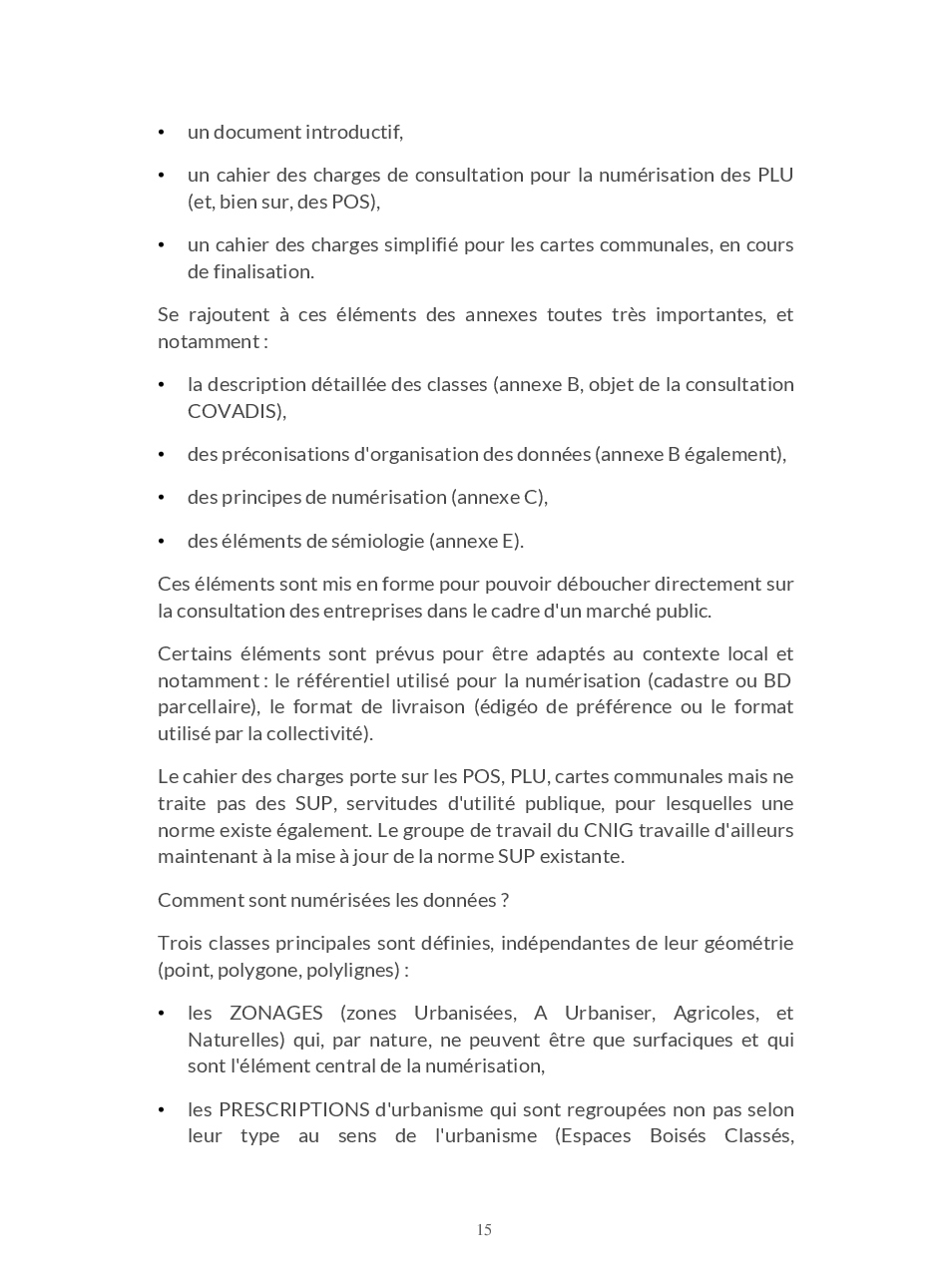 • un document introductif,

• un cahier des charges de consultation pour la numérisation des PLU (et, bien sur, des POS),

• un cahier des charges simplifié pour les cartes communales, en cours de finalisation.

Se rajoutent à ces éléments des annexes toutes très importantes, et notamment :

• la description détaillée des classes (annexe B, objet de la consultation COVADIS),

• des préconisations d'organisation des données (annexe B également),

• des principes de numérisation (annexe C),

• des éléments de sémiologie (annexe E).

Ces éléments sont mis en forme pour pouvoir déboucher directement sur la consultation des entreprises dans le cadre d'un marché public.

Certains éléments sont prévus pour être adaptés au contexte local et notamment : le référentiel utilisé pour la numérisation (cadastre ou BD parcellaire), le format de livraison (édigéo de préférence ou le format utilisé par la collectivité).

Le cahier des charges porte sur les POS, PLU, cartes communales mais ne traite pas des SUP, servitudes d'utilité publique, pour lesquelles une norme existe également. Le groupe de travail du CNIG travaille d'ailleurs maintenant à la mise à jour de la norme SUP existante.

Comment sont numérisées les données ?

Trois classes principales sont définies, indépendantes de leur géométrie (point, polygone, polylignes) :

• les ZONAGES (zones Urbanisées, A Urbaniser, Agricoles, et Naturelles) qui, par nature, ne peuvent être que surfaciques et qui sont l'élément central de la numérisation,

• les PRESCRIPTIONS d'urbanisme qui sont regroupées non pas selon leur type au sens de l'urbanisme (Espaces Boisés Classés,

15